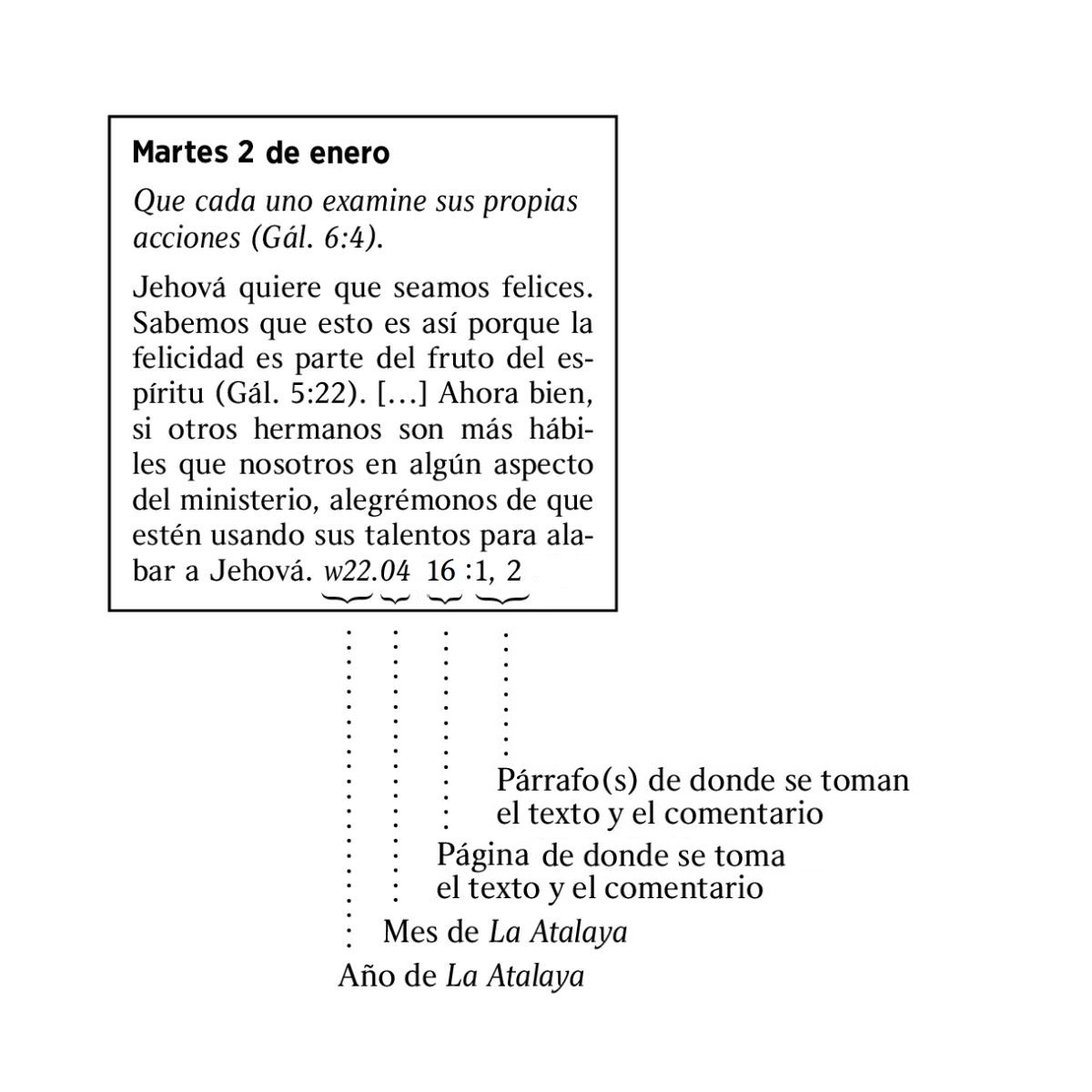 Martes 2 de enero

Que cada uno examine sus propias acciones (Gál. 6:4).

Jehová quiere que seamos felices. Sabemos que esto es así porque la felicidad es parte del fruto del espíritu (Gál. 5:22). […] Ahora bien, si otros hermanos son más hábiles que nosotros en algún aspecto del ministerio, alegrémonos de que estén usando sus talentos para alabar a Jehová. w22.04 16 :1, 2

Párrafo(s) de donde se toman el texto y el comentario

Página de donde se toma el texto y el comentario

Mes de La Atalaya

Año de La Atalaya